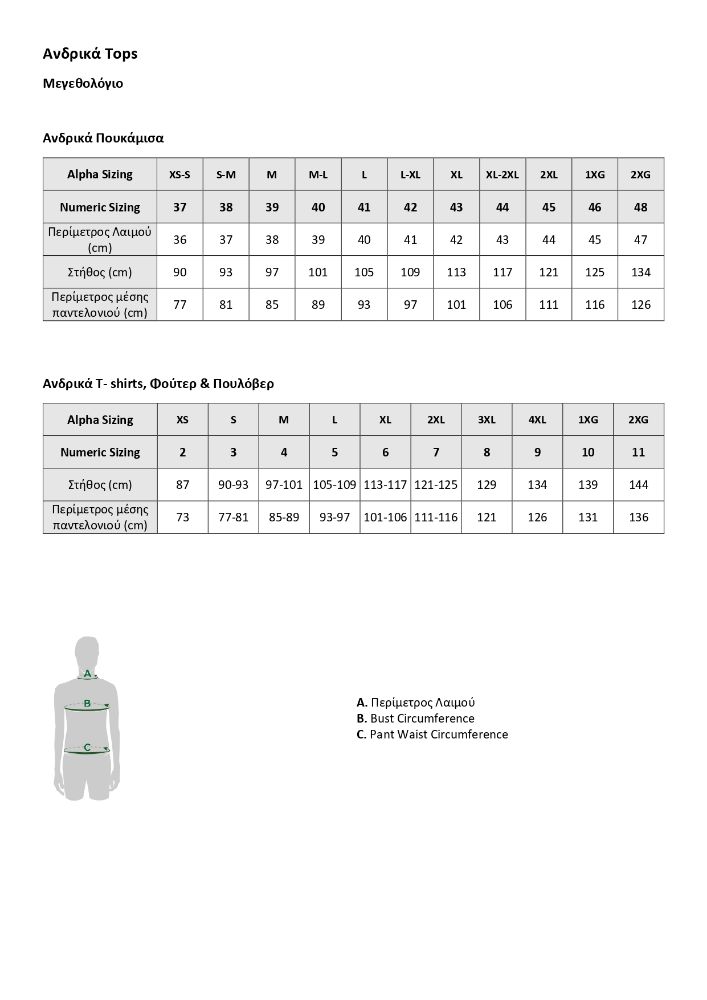 Ανδρικά Tops

Μεγεθολόγιο

Ανδρικά Πουκάμισα

| Alpha Sizing | XS-S | S-M | M | M-L | L | L-XL | XL | XL-2XL | 2XL | 1XG | 2XG |
|---|---|---|---|---|---|---|---|---|---|---|---|
| Numeric Sizing | 37 | 38 | 39 | 40 | 41 | 42 | 43 | 44 | 45 | 46 | 48 |
| Περίμετρος Λαιμού (cm) | 36 | 37 | 38 | 39 | 40 | 41 | 42 | 43 | 44 | 45 | 47 |
| Στήθος (cm) | 90 | 93 | 97 | 101 | 105 | 109 | 113 | 117 | 121 | 125 | 134 |
| Περίμετρος μέσης παντελονιού (cm) | 77 | 81 | 85 | 89 | 93 | 97 | 101 | 106 | 111 | 116 | 126 |

Ανδρικά T- shirts, Φούτερ & Πουλόβερ

| Alpha Sizing | XS | S | M | L | XL | 2XL | 3XL | 4XL | 1XG | 2XG |
|---|---|---|---|---|---|---|---|---|---|---|
| Numeric Sizing | 2 | 3 | 4 | 5 | 6 | 7 | 8 | 9 | 10 | 11 |
| Στήθος (cm) | 87 | 90-93 | 97-101 | 105-109 | 113-117 | 121-125 | 129 | 134 | 139 | 144 |
| Περίμετρος μέσης παντελονιού (cm) | 73 | 77-81 | 85-89 | 93-97 | 101-106 | 111-116 | 121 | 126 | 131 | 136 |

A
B
C

A. Περίμετρος Λαιμού
B. Bust Circumference
C. Pant Waist Circumference